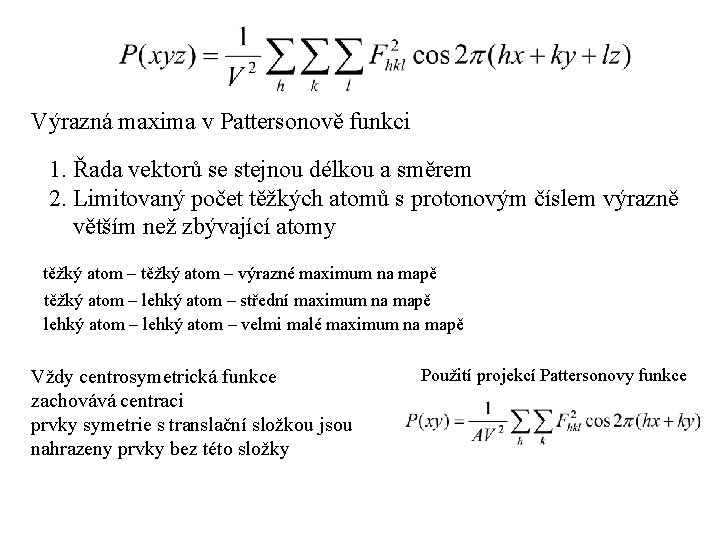 $P(xyz) = \frac{1}{V^2} \sum_h \sum_k \sum_l F_{hkl}^2 \cos 2\pi(hx + ky + lz)$

Výrazná maxima v Pattersonově funkci

1. Řada vektorů se stejnou délkou a směrem
2. Limitovaný počet těžkých atomů s protonovým číslem výrazně větším než zbývající atomy

těžký atom – těžký atom – výrazné maximum na mapě
těžký atom – lehký atom – střední maximum na mapě
lehký atom – lehký atom – velmi malé maximum na mapě

Vždy centrosymetrická funkce
zachovává centraci
prvky symetrie s translační složkou jsou nahrazeny prvky bez této složky

Použití projekcí Pattersonovy funkce

$P(xy) = \frac{1}{AV^2} \sum_h \sum_k F_{hkl}^2 \cos 2\pi(hx + ky)$